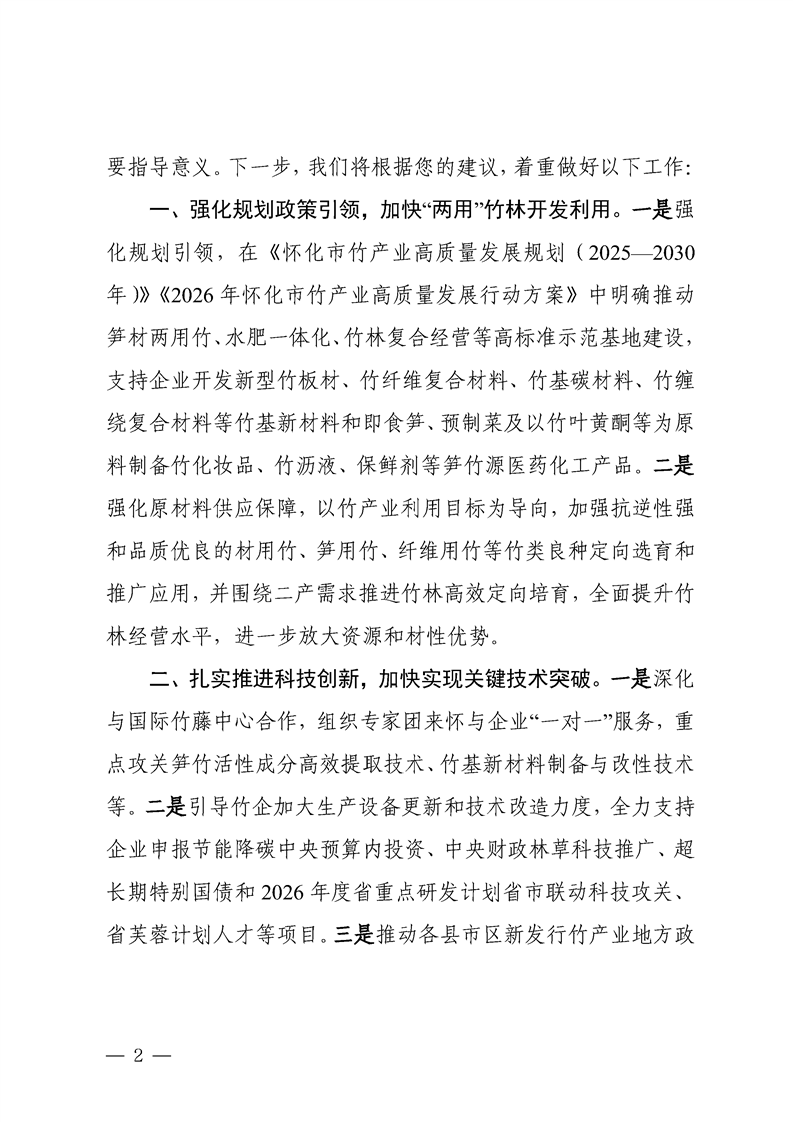 要指导意义。下一步，我们将根据您的建议，着重做好以下工作：

一、强化规划政策引领，加快“两用”竹林开发利用。一是强化规划引领，在《怀化市竹产业高质量发展规划（2025—2030年）》《2026年怀化市竹产业高质量发展行动方案》中明确推动笋材两用竹、水肥一体化、竹林复合经营等高标准示范基地建设，支持企业开发新型竹板材、竹纤维复合材料、竹基碳材料、竹缠绕复合材料等竹基新材料和即食笋、预制菜及以竹叶黄酮等为原料制备竹化妆品、竹沥液、保鲜剂等笋竹源医药化工产品。二是强化原材料供应保障，以竹产业利用目标为导向，加强抗逆性强和品质优良的材用竹、笋用竹、纤维用竹等竹类良种定向选育和推广应用，并围绕二产需求推进竹林高效定向培育，全面提升竹林经营水平，进一步放大资源和材性优势。

二、扎实推进科技创新，加快实现关键技术突破。一是深化与国际竹藤中心合作，组织专家团来怀与企业“一对一”服务，重点攻关笋竹活性成分高效提取技术、竹基新材料制备与改性技术等。二是引导竹企加大生产设备更新和技术改造力度，全力支持企业申报节能降碳中央预算内投资、中央财政林草科技推广、超长期特别国债和2026年度省重点研发计划省市联动科技攻关、省芙蓉计划人才等项目。三是推动各县市区新发行竹产业地方政

— 2 —